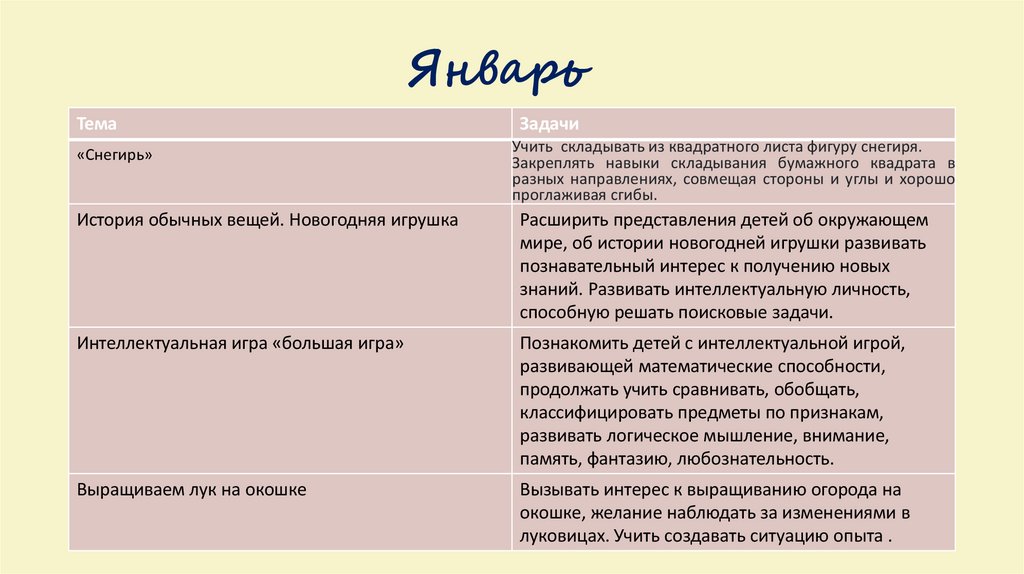 Январь

| Тема | Задачи |
|---|---|
| «Снегирь» | Учить складывать из квадратного листа фигуру снегиря. Закреплять навыки складывания бумажного квадрата в разных направлениях, совмещая стороны и углы и хорошо проглаживая сгибы. |
| История обычных вещей. Новогодняя игрушка | Расширить представления детей об окружающем мире, об истории новогодней игрушки развивать познавательный интерес к получению новых знаний. Развивать интеллектуальную личность, способную решать поисковые задачи. |
| Интеллектуальная игра «большая игра» | Познакомить детей с интеллектуальной игрой, развивающей математические способности, продолжать учить сравнивать, обобщать, классифицировать предметы по признакам, развивать логическое мышление, внимание, память, фантазию, любознательность. |
| Выращиваем лук на окошке | Вызывать интерес к выращиванию огорода на окошке, желание наблюдать за изменениями в луковицах. Учить создавать ситуацию опыта . |